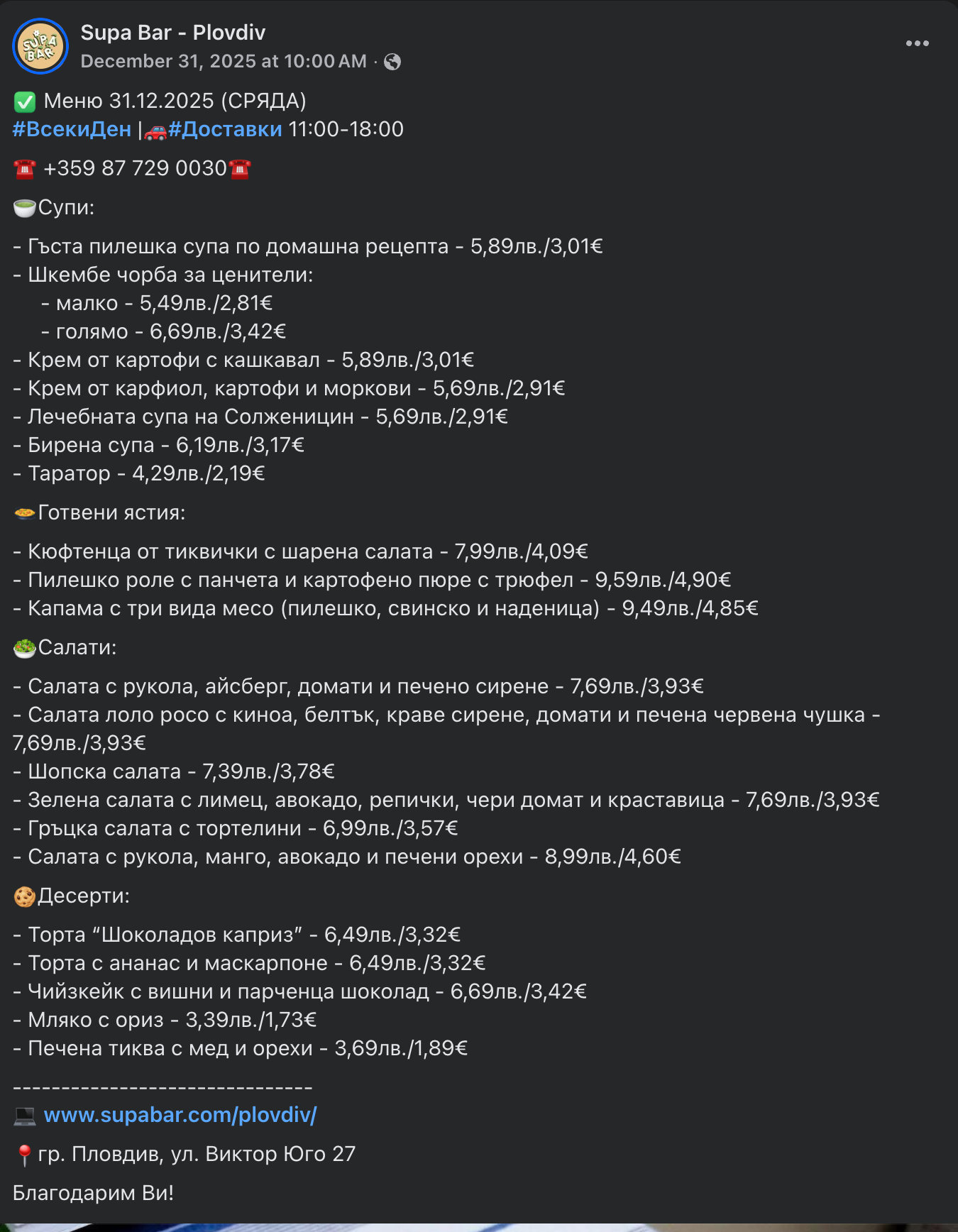 SUPA BAR

Supa Bar - Plovdiv
December 31, 2025 at 10:00 AM ·

✅ Меню 31.12.2025 (СРЯДА)
#ВсекиДен |🚗#Доставки 11:00-18:00

☎️ +359 87 729 0030☎️

🍵Супи:

- Гъста пилешка супа по домашна рецепта - 5,89лв./3,01€
- Шкембе чорба за ценители:
- малко - 5,49лв./2,81€
- голямо - 6,69лв./3,42€
- Крем от картофи с кашкавал - 5,89лв./3,01€
- Крем от карфиол, картофи и моркови - 5,69лв./2,91€
- Лечебната супа на Солженицин - 5,69лв./2,91€
- Бирена супа - 6,19лв./3,17€
- Таратор - 4,29лв./2,19€

🥘Готвени ястия:

- Кюфтенца от тиквички с шарена салата - 7,99лв./4,09€
- Пилешко роле с панчета и картофено пюре с трюфел - 9,59лв./4,90€
- Капама с три вида месо (пилешко, свинско и наденица) - 9,49лв./4,85€

🥗Салати:

- Салата с рукола, айсберг, домати и печено сирене - 7,69лв./3,93€
- Салата лоло росо с киноа, белтък, краве сирене, домати и печена червена чушка - 7,69лв./3,93€
- Шопска салата - 7,39лв./3,78€
- Зелена салата с лимец, авокадо, репички, чери домат и краставица - 7,69лв./3,93€
- Гръцка салата с тортелини - 6,99лв./3,57€
- Салата с рукола, манго, авокадо и печени орехи - 8,99лв./4,60€

🍪Десерти:

- Торта “Шоколадов каприз” - 6,49лв./3,32€
- Торта с ананас и маскарпоне - 6,49лв./3,32€
- Чийзкейк с вишни и парченца шоколад - 6,69лв./3,42€
- Мляко с ориз - 3,39лв./1,73€
- Печена тиква с мед и орехи - 3,69лв./1,89€

------------------------------
💻 www.supabar.com/plovdiv/

📍гр. Пловдив, ул. Виктор Юго 27

Благодарим Ви!